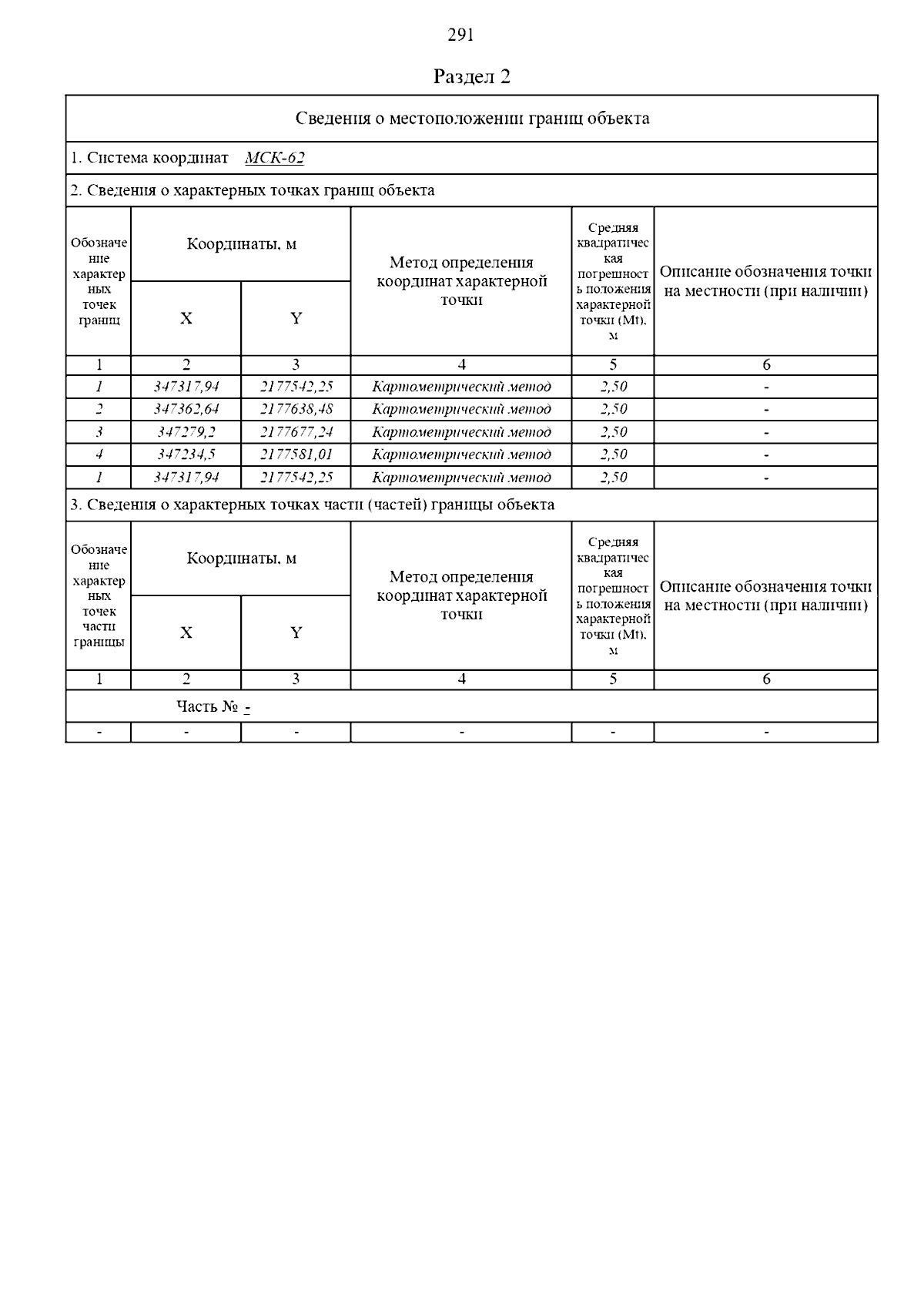 291

Раздел 2

Сведения о местоположении границ объекта

1. Система координат МСК-62

2. Сведения о характерных точках границ объекта

| Обозначение характерных точек границ | Координаты, м X | Координаты, м Y | Метод определения координат характерной точки | Средняя квадратическая погрешность положения характерной точки (Mt), м | Описание обозначения точки на местности (при наличии) |
|---|---|---|---|---|---|
| 1 | 2 | 3 | 4 | 5 | 6 |
| 1 | 347317,94 | 2177542,25 | Картометрический метод | 2,50 | - |
| 2 | 347362,64 | 2177638,48 | Картометрический метод | 2,50 | - |
| 3 | 347279,2 | 2177677,24 | Картометрический метод | 2,50 | - |
| 4 | 347234,5 | 2177581,01 | Картометрический метод | 2,50 | - |
| 1 | 347317,94 | 2177542,25 | Картометрический метод | 2,50 | - |

3. Сведения о характерных точках части (частей) границы объекта

| Обозначение характерных точек части границы | Координаты, м X | Координаты, м Y | Метод определения координат характерной точки | Средняя квадратическая погрешность положения характерной точки (Mt), м | Описание обозначения точки на местности (при наличии) |
|---|---|---|---|---|---|
| 1 | 2 | 3 | 4 | 5 | 6 |
| Часть № - | | | | | |
| - | - | - | - | - | - |